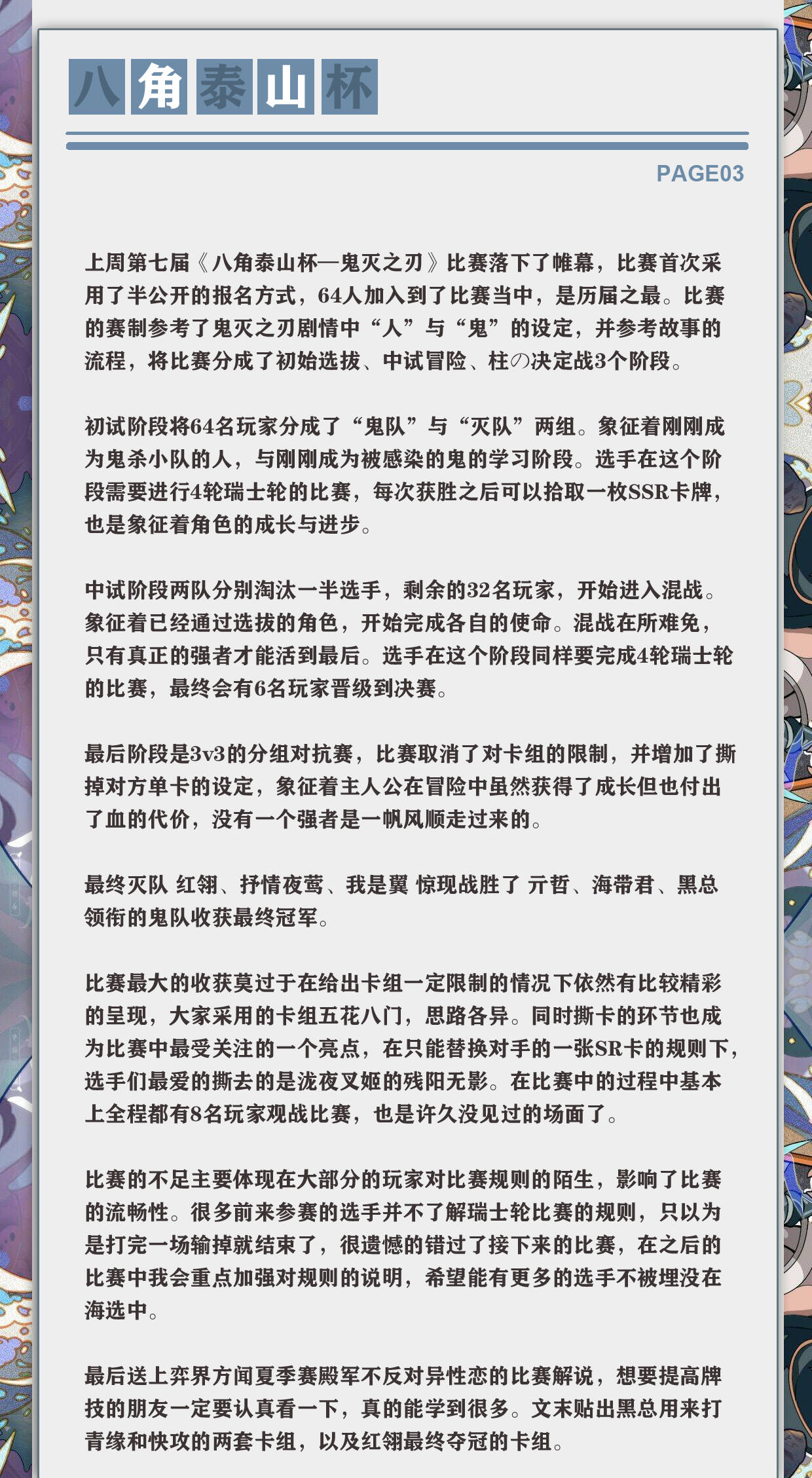 八角泰山杯

PAGE03

上周第七届《八角泰山杯—鬼灭之刃》比赛落下了帷幕，比赛首次采用了半公开的报名方式，64人加入到了比赛当中，是历届之最。比赛的赛制参考了鬼灭之刃剧情中“人”与“鬼”的设定，并参考故事的流程，将比赛分成了初始选拔、中试冒险、柱の决定战3个阶段。

初试阶段将64名玩家分成了“鬼队”与“灭队”两组。象征着刚刚成为鬼杀小队的人，与刚刚成为被感染的鬼的学习阶段。选手在这个阶段需要进行4轮瑞士轮的比赛，每次获胜之后可以拾取一枚SSR卡牌，也是象征着角色的成长与进步。

中试阶段两队分别淘汰一半选手，剩余的32名玩家，开始进入混战。象征着已经通过选拔的角色，开始完成各自的使命。混战在所难免，只有真正的强者才能活到最后。选手在这个阶段同样要完成4轮瑞士轮的比赛，最终会有6名玩家晋级到决赛。

最后阶段是3v3的分组对抗赛，比赛取消了对卡组的限制，并增加了撕掉对方单卡的设定，象征着主人公在冒险中虽然获得了成长但也付出了血的代价，没有一个强者是一帆风顺走过来的。

最终灭队 红翎、抒情夜莺、我是翼 惊现战胜了 亓哲、海带君、黑总领衔的鬼队收获最终冠军。

比赛最大的收获莫过于在给出卡组一定限制的情况下依然有比较精彩的呈现，大家采用的卡组五花八门，思路各异。同时撕卡的环节也成为比赛中最受关注的一个亮点，在只能替换对手的一张SR卡的规则下，选手们最爱的撕去的是泷夜叉姬的残阳无影。在比赛中的过程中基本上全程都有8名玩家观战比赛，也是许久没见过的场面了。

比赛的不足主要体现在大部分的玩家对比赛规则的陌生，影响了比赛的流畅性。很多前来参赛的选手并不了解瑞士轮比赛的规则，只以为是打完一场输掉就结束了，很遗憾的错过了接下来的比赛，在之后的比赛中我会重点加强对规则的说明，希望能有更多的选手不被埋没在海选中。

最后送上弈界方间夏季赛殿军不反对异性恋的比赛解说，想要提高牌技的朋友一定要认真看一下，真的能学到很多。文末贴出黑总用来打青缘和快攻的两套卡组，以及红翎最终夺冠的卡组。